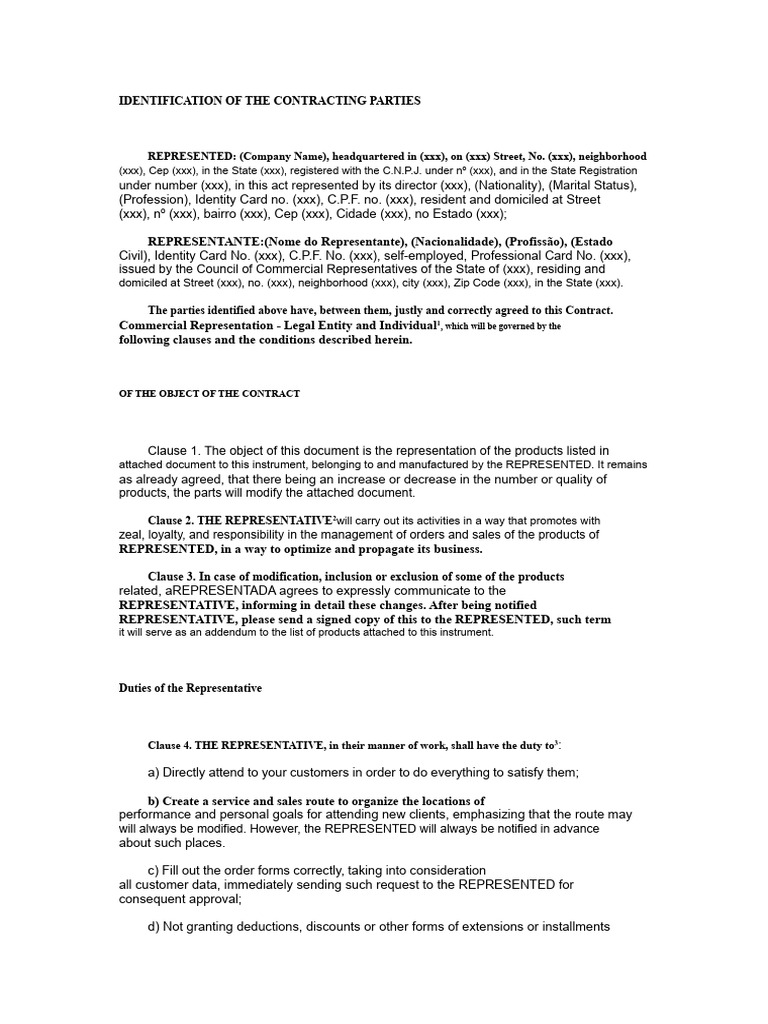 IDENTIFICATION OF THE CONTRACTING PARTIES

REPRESENTED: (Company Name), headquartered in (xxx), on (xxx) Street, No. (xxx), neighborhood (xxx), Cep (xxx), in the State (xxx), registered with the C.N.P.J. under nº (xxx), and in the State Registration under number (xxx), in this act represented by its director (xxx), (Nationality), (Marital Status), (Profession), Identity Card no. (xxx), C.P.F. no. (xxx), resident and domiciled at Street (xxx), nº (xxx), bairro (xxx), Cep (xxx), Cidade (xxx), no Estado (xxx);

REPRESENTANTE:(Nome do Representante), (Nacionalidade), (Profissão), (Estado Civil), Identity Card No. (xxx), C.P.F. No. (xxx), self-employed, Professional Card No. (xxx), issued by the Council of Commercial Representatives of the State of (xxx), residing and domiciled at Street (xxx), no. (xxx), neighborhood (xxx), city (xxx), Zip Code (xxx), in the State (xxx).

The parties identified above have, between them, justly and correctly agreed to this Contract. Commercial Representation - Legal Entity and Individual$^{1}$, which will be governed by the following clauses and the conditions described herein.

OF THE OBJECT OF THE CONTRACT

Clause 1. The object of this document is the representation of the products listed in attached document to this instrument, belonging to and manufactured by the REPRESENTED. It remains as already agreed, that there being an increase or decrease in the number or quality of products, the parts will modify the attached document.

Clause 2. THE REPRESENTATIVE$^{2}$will carry out its activities in a way that promotes with zeal, loyalty, and responsibility in the management of orders and sales of the products of REPRESENTED, in a way to optimize and propagate its business.

Clause 3. In case of modification, inclusion or exclusion of some of the products related, aREPRESENTADA agrees to expressly communicate to the REPRESENTATIVE, informing in detail these changes. After being notified REPRESENTATIVE, please send a signed copy of this to the REPRESENTED, such term it will serve as an addendum to the list of products attached to this instrument.

Duties of the Representative

Clause 4. THE REPRESENTATIVE, in their manner of work, shall have the duty to$^{3}$:

a) Directly attend to your customers in order to do everything to satisfy them;

b) Create a service and sales route to organize the locations of performance and personal goals for attending new clients, emphasizing that the route may will always be modified. However, the REPRESENTED will always be notified in advance about such places.

c) Fill out the order forms correctly, taking into consideration all customer data, immediately sending such request to the REPRESENTED for consequent approval;

d) Not granting deductions, discounts or other forms of extensions or installments